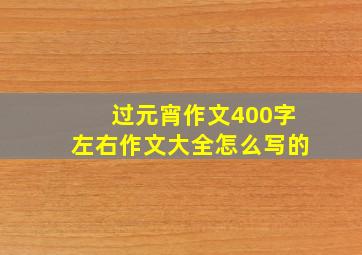 过元宵作文400字
左右作文大全怎么写的